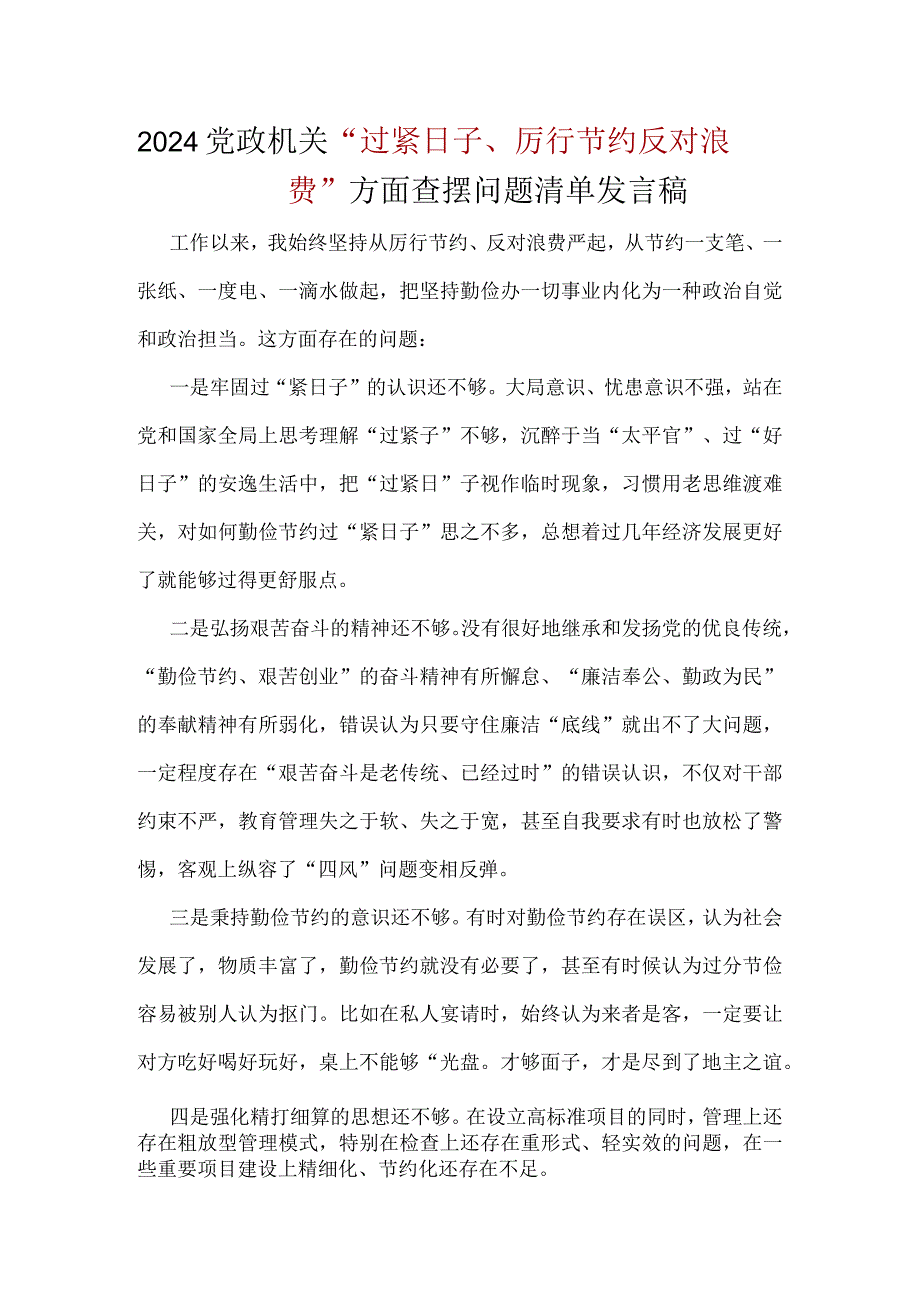 2024党政机关“过紧日子、厉行节约反对浪费”方面查摆问题清单发言稿

工作以来，我始终坚持从厉行节约、反对浪费严起，从节约一支笔、一张纸、一度电、一滴水做起，把坚持勤俭办一切事业内化为一种政治自觉和政治担当。这方面存在的问题：

一是牢固过“紧日子”的认识还不够。大局意识、忧患意识不强，站在党和国家全局上思考理解“过紧子”不够，沉醉于当“太平官”、过“好日子”的安逸生活中，把“过紧日”子视作临时现象，习惯用老思维渡难关，对如何勤俭节约过“紧日子”思之不多，总想着过几年经济发展更好了就能够过得更舒服点。

二是弘扬艰苦奋斗的精神还不够。没有很好地继承和发扬党的优良传统，“勤俭节约、艰苦创业”的奋斗精神有所懈怠、“廉洁奉公、勤政为民”的奉献精神有所弱化，错误认为只要守住廉洁“底线”就出不了大问题，一定程度存在“艰苦奋斗是老传统、已经过时”的错误认识，不仅对干部约束不严，教育管理失之于软、失之于宽，甚至自我要求有时也放松了警惕，客观上纵容了“四风”问题变相反弹。

三是秉持勤俭节约的意识还不够。有时对勤俭节约存在误区，认为社会发展了，物质丰富了，勤俭节约就没有必要了，甚至有时候认为过分节俭容易被别人认为抠门。比如在私人宴请时，始终认为来者是客，一定要让对方吃好喝好玩好，桌上不能够“光盘。才够面子，才是尽到了地主之谊。

四是强化精打细算的思想还不够。在设立高标准项目的同时，管理上还存在粗放型管理模式，特别在检查上还存在重形式、轻实效的问题，在一些重要项目建设上精细化、节约化还存在不足。